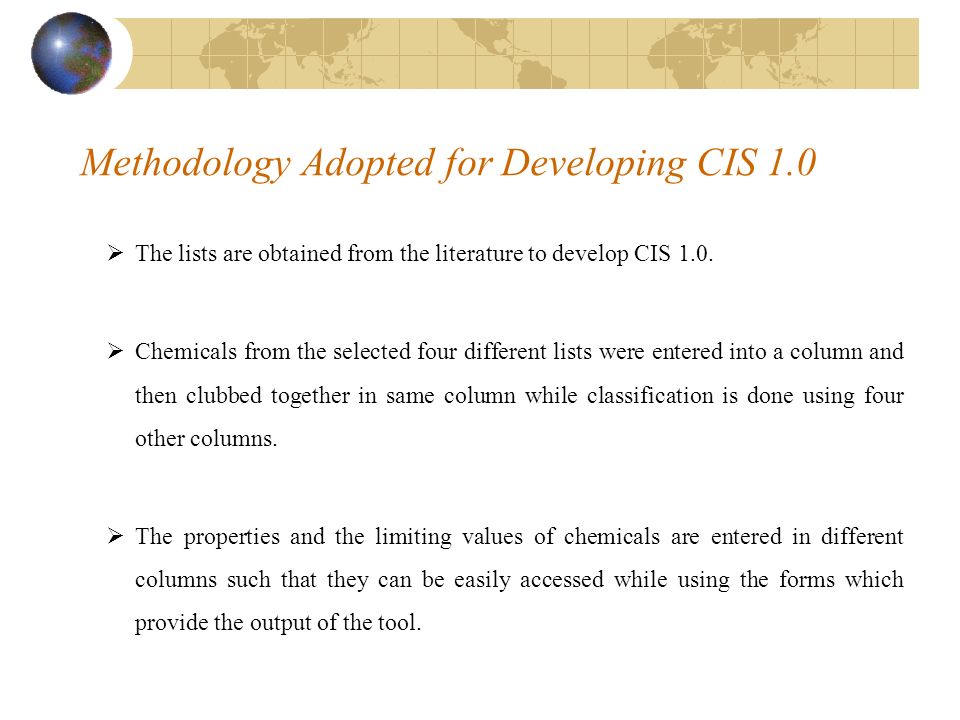 Methodology Adopted for Developing CIS 1.0

➢ The lists are obtained from the literature to develop CIS 1.0.

➢ Chemicals from the selected four different lists were entered into a column and then clubbed together in same column while classification is done using four other columns.

➢ The properties and the limiting values of chemicals are entered in different columns such that they can be easily accessed while using the forms which provide the output of the tool.